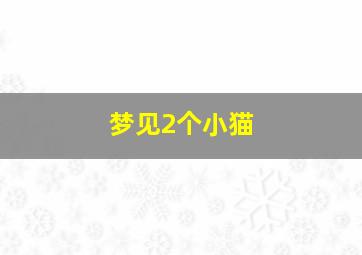 梦见2个小猫